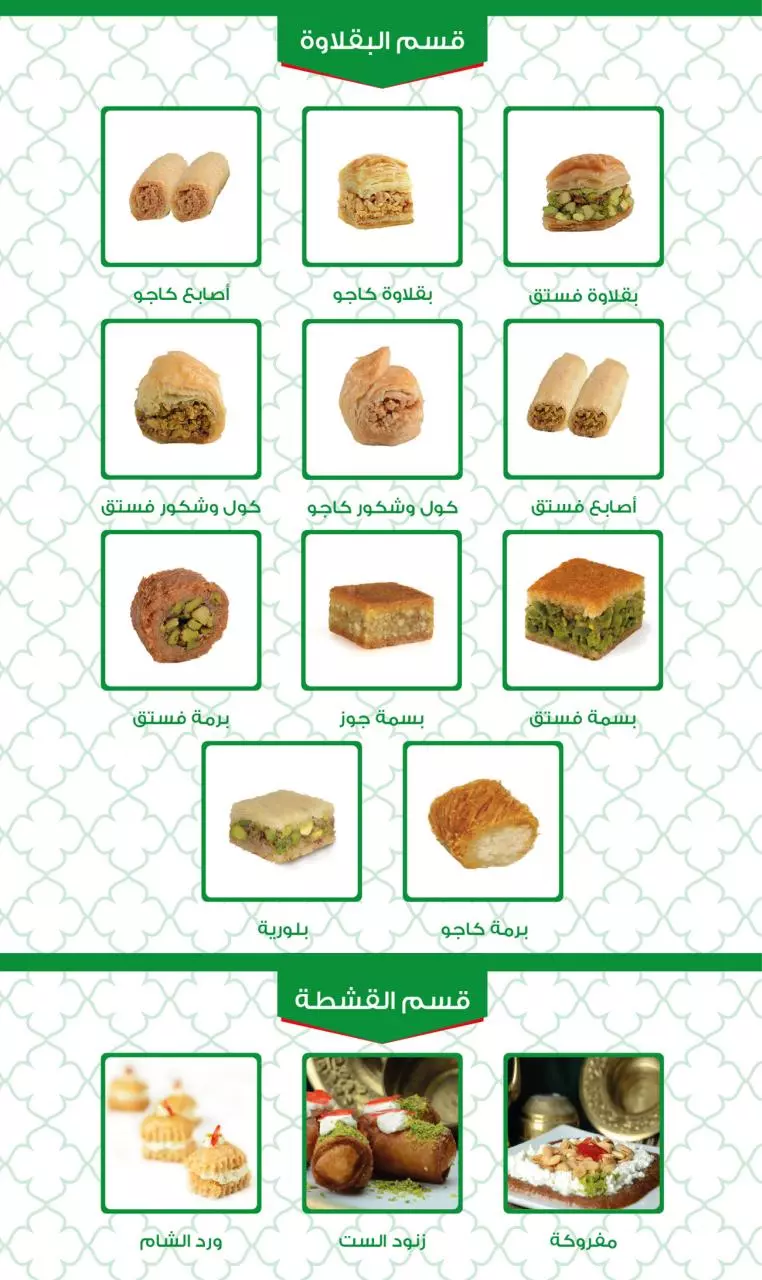 قسم البقلاوة

بقلاوة فستق

بقلاوة كاجو

أصابع كاجو

أصابع فستق

كول وشكور كاجو

كول وشكور فستق

بسمة فستق

بسمة جوز

برمة فستق

برمة كاجو

بلورية

قسم القشطة

مفروكة

زنود الست

ورد الشام